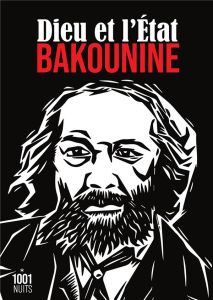 Dieu et l'État
BAKOUNINE

1001
NUITS